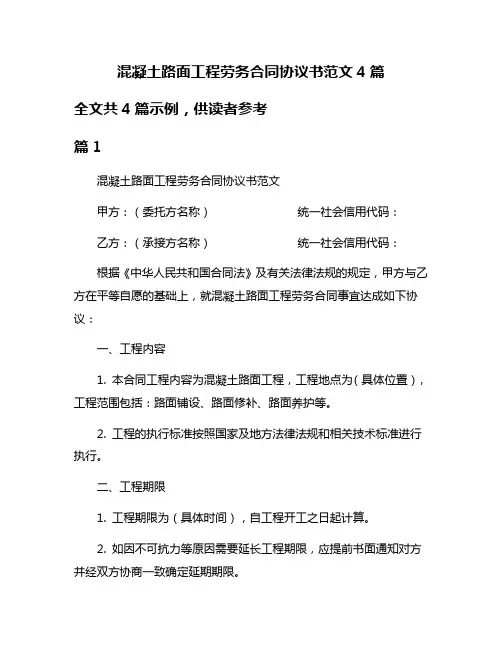 混凝土路面工程劳务合同协议书范文 4 篇

全文共 4 篇示例，供读者参考

篇 1

混凝土路面工程劳务合同协议书范文

甲方：（委托方名称）　　　　　　统一社会信用代码：

乙方：（承接方名称）　　　　　　统一社会信用代码：

根据《中华人民共和国合同法》及有关法律法规的规定，甲方与乙方在平等自愿的基础上，就混凝土路面工程劳务合同事宜达成如下协议：

一、工程内容

1. 本合同工程内容为混凝土路面工程，工程地点为（具体位置），工程范围包括：路面铺设、路面修补、路面养护等。

2. 工程的执行标准按照国家及地方法律法规和相关技术标准进行执行。

二、工程期限

1. 工程期限为（具体时间），自工程开工之日起计算。

2. 如因不可抗力等原因需要延长工程期限，应提前书面通知对方并经双方协商一致确定延期期限。